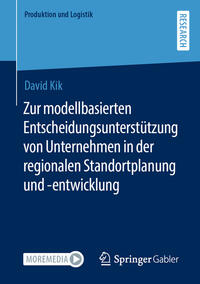 Produktion und Logistik

RESEARCH

David Kik

Zur modellbasierten Entscheidungsunterstützung von Unternehmen in der regionalen Standortplanung und -entwicklung

MOREMEDIA

Springer Gabler